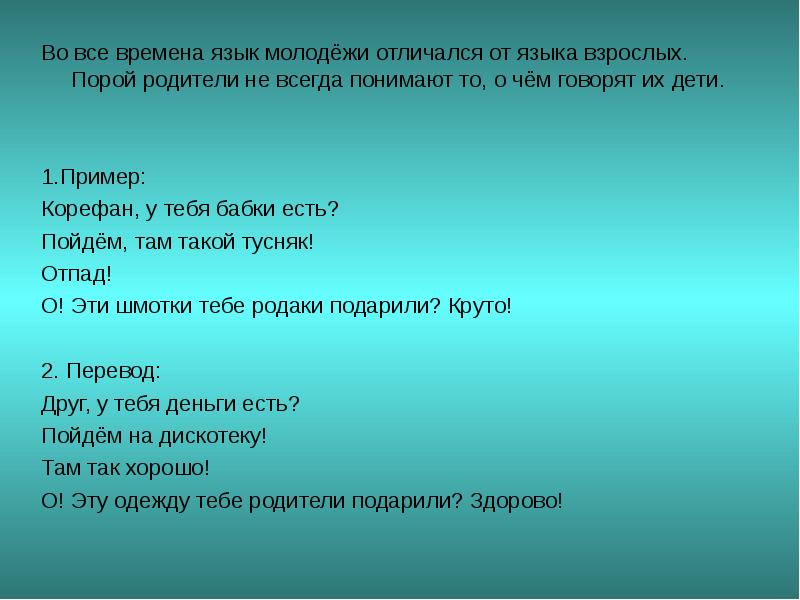 Во все времена язык молодёжи отличался от языка взрослых. Порой родители не всегда понимают то, о чём говорят их дети.

1.Пример:
Корефан, у тебя бабки есть?
Пойдём, там такой тусняк!
Отпад!
О! Эти шмотки тебе родаки подарили? Круто!

2. Перевод:
Друг, у тебя деньги есть?
Пойдём на дискотеку!
Там так хорошо!
О! Эту одежду тебе родители подарили? Здорово!